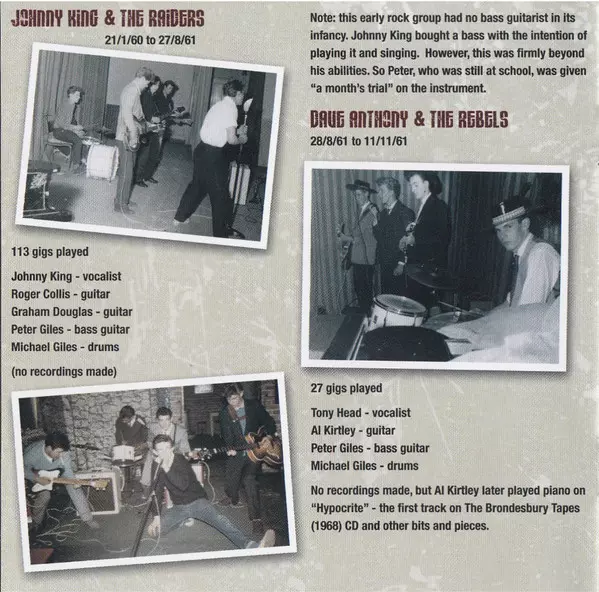 JOHNNY KING & THE RAIDERS
21/1/60 to 27/8/61

113 gigs played

Johnny King - vocalist
Roger Collis - guitar
Graham Douglas - guitar
Peter Giles - bass guitar
Michael Giles - drums

(no recordings made)

Note: this early rock group had no bass guitarist in its infancy. Johnny King bought a bass with the intention of playing it and singing. However, this was firmly beyond his abilities. So Peter, who was still at school, was given "a month's trial" on the instrument.

DAVE ANTHONY & THE REBELS
28/8/61 to 11/11/61

27 gigs played

Tony Head - vocalist
Al Kirtley - guitar
Peter Giles - bass guitar
Michael Giles - drums

No recordings made, but Al Kirtley later played piano on "Hypocrite" - the first track on The Brondesbury Tapes (1968) CD and other bits and pieces.